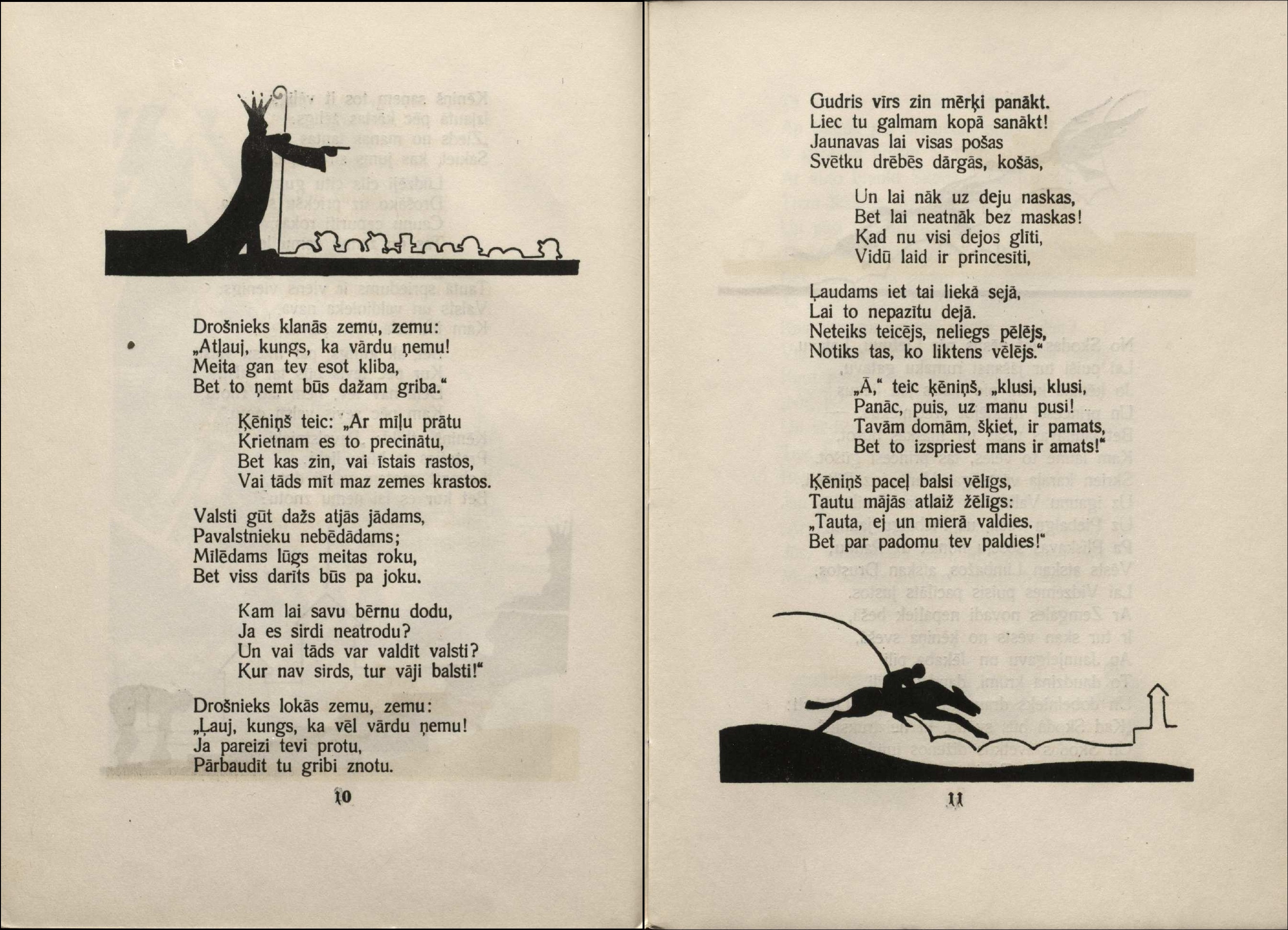 Drošnieks klanās zemu, zemu:
„Atļauj, kungs, ka vārdu ņemu!
Meita gan tev esot kliba,
Bet to ņemt būs dažam griba."

Ķēniņš teic: „Ar mīļu prātu
Krietnam es to precinātu,
Bet kas zin, vai īstais rastos,
Vai tāds mīt maz zemes krastos.

Valsti gūt dažs atjās jādams,
Pavalstnieku nebēdādams;
Mīlēdams lūgs meitas roku,
Bet viss darīts būs pa joku.

Kam lai savu bērnu dodu,
Ja es sirdi neatrodu?
Un vai tāds var valdīt valsti?
Kur nav sirds, tur vāji balsti!"

Drošnieks lokās zemu, zemu:
„Ļauj, kungs, ka vēl vārdu ņemu!
Ja pareizi tevi protu,
Pārbaudīt tu gribi znotu.

10

Gudris vīrs zin mērķi panākt.
Liec tu galmam kopā sanākt!
Jaunavas lai visas pošas
Svētku drēbēs dārgās, košās,

Un lai nāk uz deju naskas,
Bet lai neatnāk bez maskas!
Kad nu visi dejos glīti,
Vidū laid ir princesīti,

Ļaudams iet tai liekā sejā,
Lai to nepazītu dejā.
Neteiks teicējs, neliegs pēlējs,
Notiks tas, ko liktens vēlējs."

„Ā," teic ķēniņš, „klusi, klusi,
Panāc, puis, uz manu pusi!
Tavām domām, šķiet, ir pamats,
Bet to izspriest mans ir amats!"

Ķēniņš paceļ balsi vēlīgs,
Tautu mājās atlaiž žēlīgs:
„Tauta, ej un mierā valdies.
Bet par padomu tev paldies!"

11